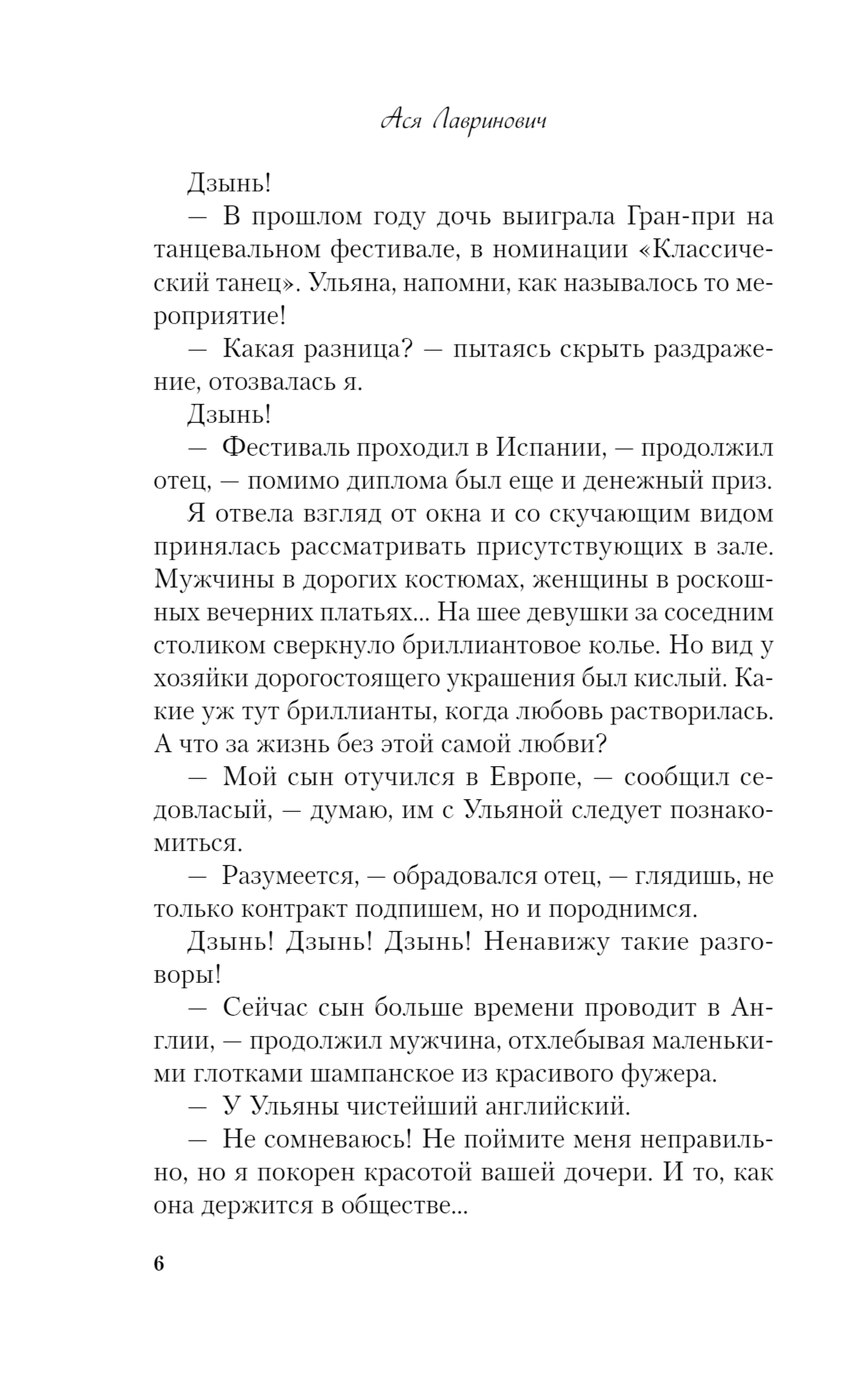 Ася Лавринович

Дзынь!

— В прошлом году дочь выиграла Гран-при на танцевальном фестивале, в номинации «Классический танец». Ульяна, напомни, как называлось то мероприятие!

— Какая разница? — пытаясь скрыть раздражение, отозвалась я.

Дзынь!

— Фестиваль проходил в Испании, — продолжил отец, — помимо диплома был еще и денежный приз.

Я отвела взгляд от окна и со скучающим видом принялась рассматривать присутствующих в зале. Мужчины в дорогих костюмах, женщины в роскошных вечерних платьях... На шее девушки за соседним столиком сверкнуло бриллиантовое колье. Но вид у хозяйки дорогостоящего украшения был кислый. Какие уж тут бриллианты, когда любовь растворилась. А что за жизнь без этой самой любви?

— Мой сын отучился в Европе, — сообщил седовласый, — думаю, им с Ульяной следует познакомиться.

— Разумеется, — обрадовался отец, — глядишь, не только контракт подпишем, но и породнимся.

Дзынь! Дзынь! Дзынь! Ненавижу такие разговоры!

— Сейчас сын больше времени проводит в Англии, — продолжил мужчина, отхлебывая маленькими глотками шампанское из красивого фужера.

— У Ульяны чистейший английский.

— Не сомневаюсь! Не поймите меня неправильно, но я покорен красотой вашей дочери. И то, как она держится в обществе...

6